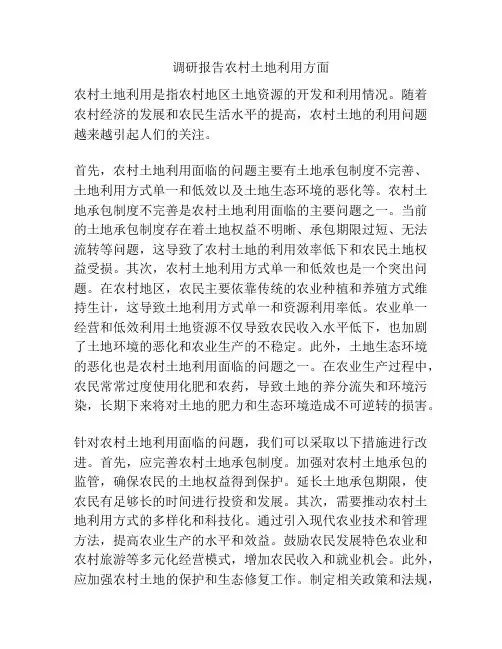 调研报告农村土地利用方面

农村土地利用是指农村地区土地资源的开发和利用情况。随着农村经济的发展和农民生活水平的提高，农村土地的利用问题越来越引起人们的关注。

首先，农村土地利用面临的问题主要有土地承包制度不完善、土地利用方式单一和低效以及土地生态环境的恶化等。农村土地承包制度不完善是农村土地利用面临的主要问题之一。当前的土地承包制度存在着土地权益不明晰、承包期限过短、无法流转等问题，这导致了农村土地的利用效率低下和农民土地权益受损。其次，农村土地利用方式单一和低效也是一个突出问题。在农村地区，农民主要依靠传统的农业种植和养殖方式维持生计，这导致土地利用方式单一和资源利用率低。农业单一经营和低效利用土地资源不仅导致农民收入水平低下，也加剧了土地环境的恶化和农业生产的不稳定。此外，土地生态环境的恶化也是农村土地利用面临的问题之一。在农业生产过程中，农民常常过度使用化肥和农药，导致土地的养分流失和环境污染，长期下来将对土地的肥力和生态环境造成不可逆转的损害。

针对农村土地利用面临的问题，我们可以采取以下措施进行改进。首先，应完善农村土地承包制度。加强对农村土地承包的监管，确保农民的土地权益得到保护。延长土地承包期限，使农民有足够长的时间进行投资和发展。其次，需要推动农村土地利用方式的多样化和科技化。通过引入现代农业技术和管理方法，提高农业生产的水平和效益。鼓励农民发展特色农业和农村旅游等多元化经营模式，增加农民收入和就业机会。此外，应加强农村土地的保护和生态修复工作。制定相关政策和法规，